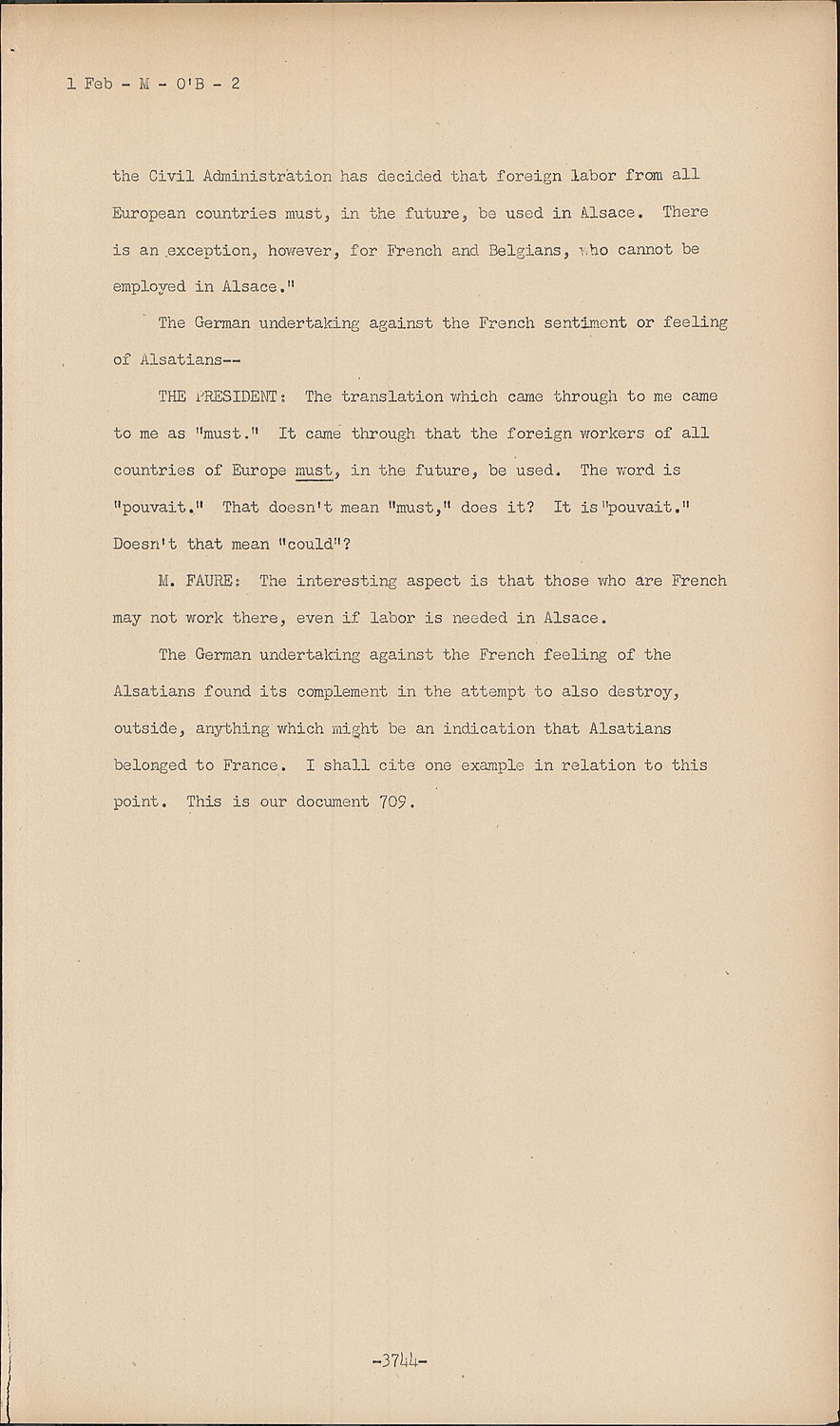 1 Feb - M - O'B - 2

the Civil Administration has decided that foreign labor from all European countries must, in the future, be used in Alsace. There is an exception, however, for French and Belgians, who cannot be employed in Alsace."

The German undertaking against the French sentiment or feeling of Alsatians--

THE PRESIDENT: The translation which came through to me came to me as "must." It came through that the foreign workers of all countries of Europe must, in the future, be used. The word is "pouvait." That doesn't mean "must," does it? It is "pouvait." Doesn't that mean "could"?

M. FAURE: The interesting aspect is that those who are French may not work there, even if labor is needed in Alsace.

The German undertaking against the French feeling of the Alsatians found its complement in the attempt to also destroy, outside, anything which might be an indication that Alsatians belonged to France. I shall cite one example in relation to this point. This is our document 709.

-3744-